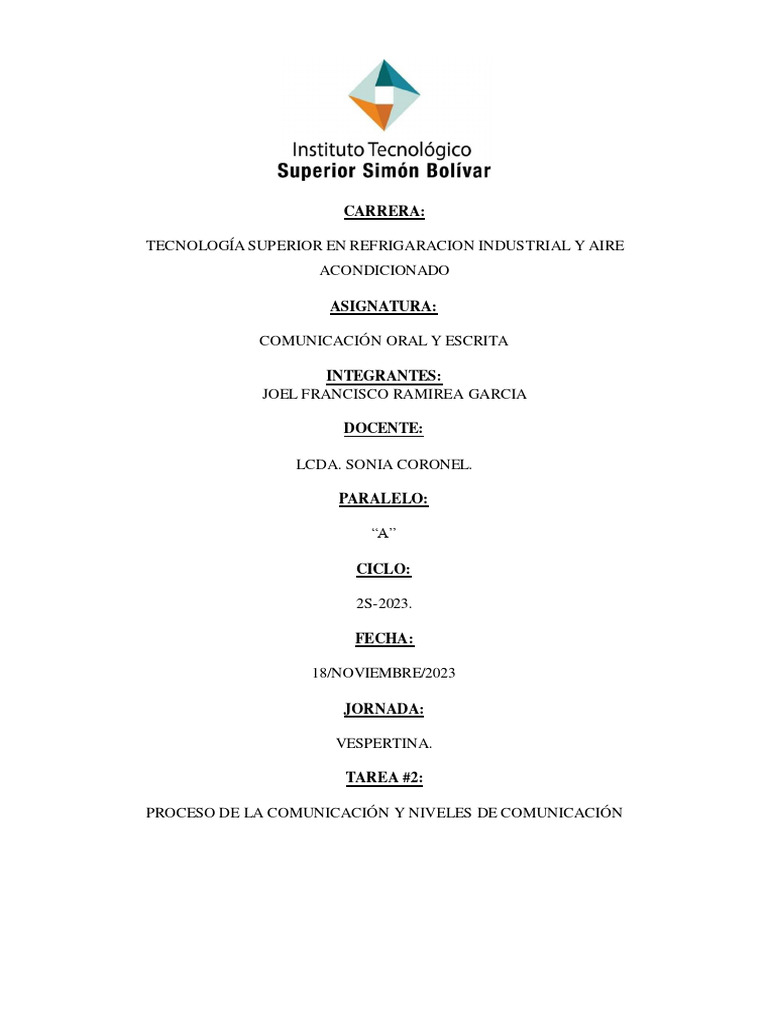 Instituto Tecnológico
Superior Simón Bolívar

CARRERA:

TECNOLOGÍA SUPERIOR EN REFRIGARACION INDUSTRIAL Y AIRE ACONDICIONADO

ASIGNATURA:

COMUNICACIÓN ORAL Y ESCRITA

INTEGRANTES:
JOEL FRANCISCO RAMIREA GARCIA

DOCENTE:

LCDA. SONIA CORONEL.

PARALELO:

“A”

CICLO:

2S-2023.

FECHA:

18/NOVIEMBRE/2023

JORNADA:

VESPERTINA.

TAREA #2:

PROCESO DE LA COMUNICACIÓN Y NIVELES DE COMUNICACIÓN